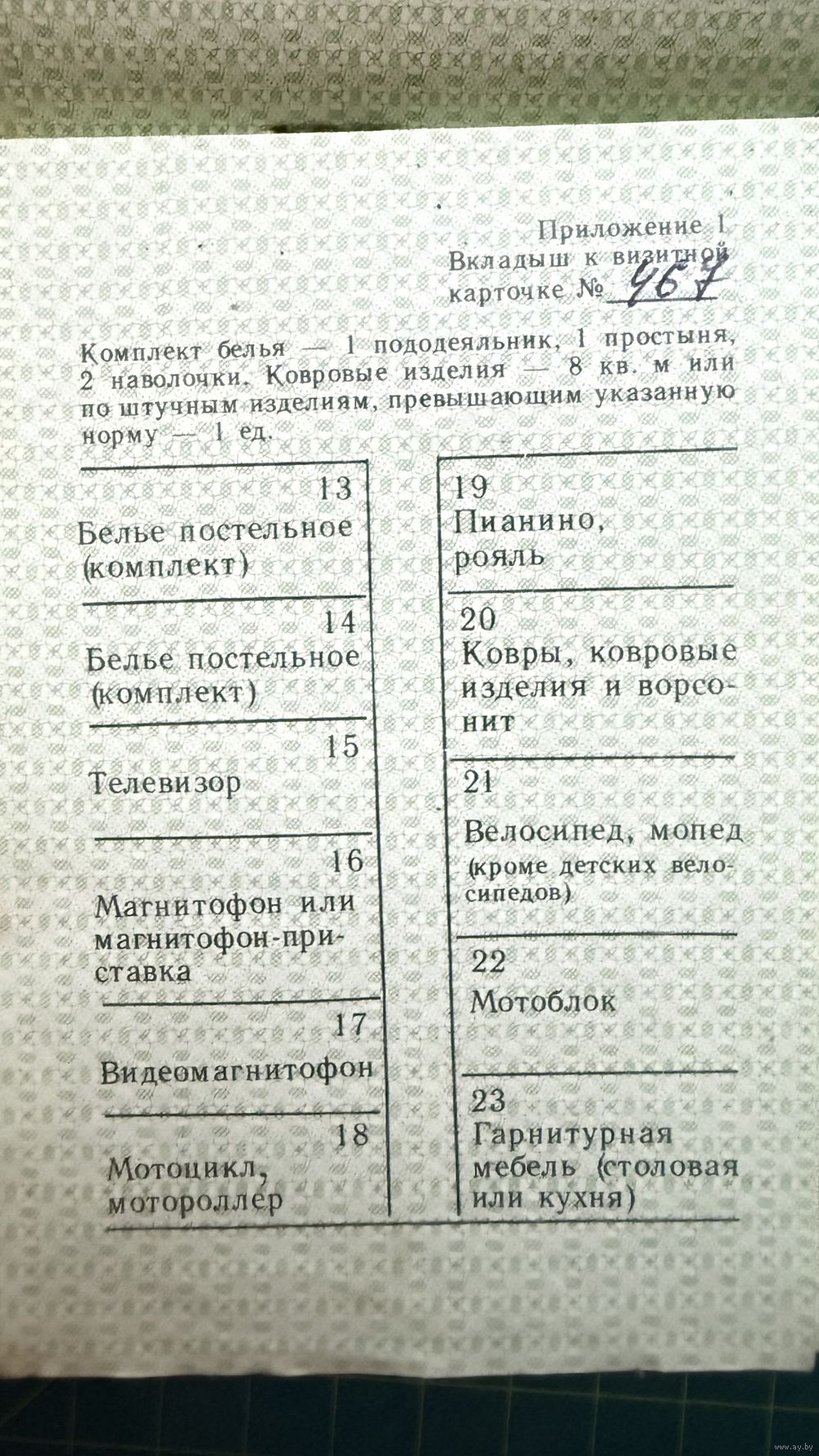 Приложение 1
Вкладыш к визитной
карточке № 467

Комплект белья — 1 пододеяльник, 1 простыня, 2 наволочки. Ковровые изделия — 8 кв. м или по штучным изделиям, превышающим указанную норму — 1 ед.

13
Белье постельное
(комплект)

14
Белье постельное
(комплект)

15
Телевизор

16
Магнитофон или магнитофон-приставка

17
Видеомагнитофон

18
Мотоцикл,
мотороллер

19
Пианино,
рояль

20
Ковры, ковровые изделия и ворсонит

21
Велосипед, мопед
(кроме детских велосипедов)

22
Мотоблок

23
Гарнитурная мебель (столовая или кухня)

www.ay.by